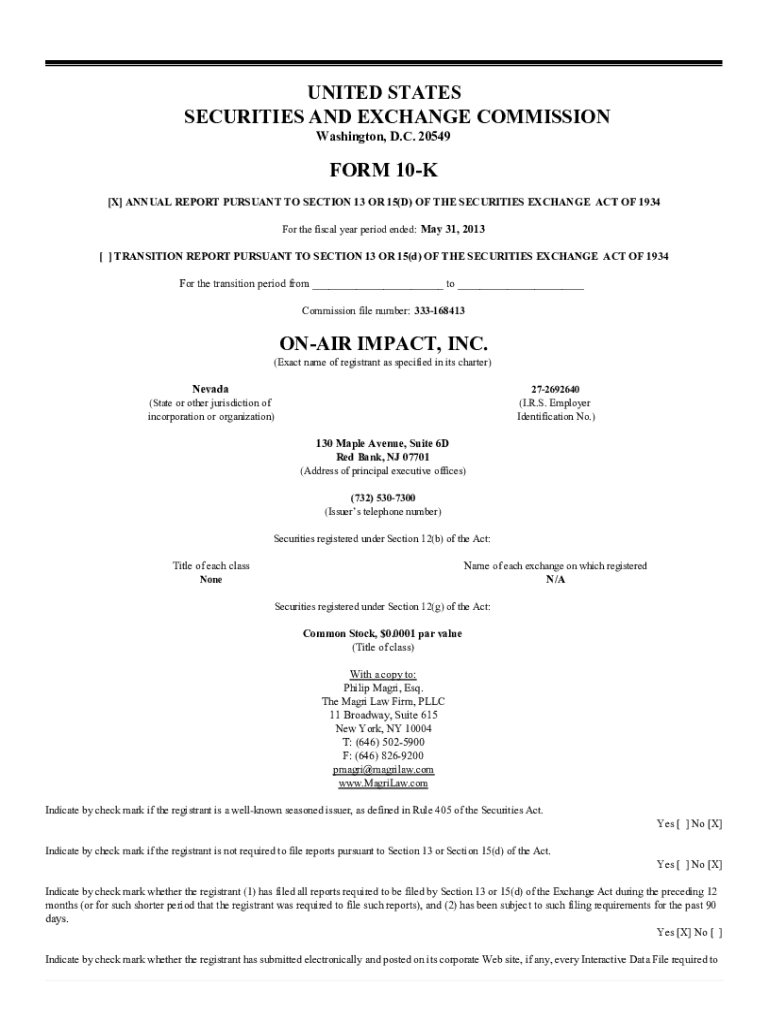 UNITED STATES
SECURITIES AND EXCHANGE COMMISSION
Washington, D.C. 20549

FORM 10-K

[X] ANNUAL REPORT PURSUANT TO SECTION 13 OR 15(D) OF THE SECURITIES EXCHANGE ACT OF 1934

For the fiscal year period ended: May 31, 2013

[ ] TRANSITION REPORT PURSUANT TO SECTION 13 OR 15(d) OF THE SECURITIES EXCHANGE ACT OF 1934

For the transition period from ______________________ to ______________________

Commission file number: 333-168413

ON-AIR IMPACT, INC.
(Exact name of registrant as specified in its charter)

Nevada
(State or other jurisdiction of incorporation or organization)

27-2692640
(I.R.S. Employer Identification No.)

130 Maple Avenue, Suite 6D
Red Bank, NJ 07701
(Address of principal executive offices)

(732) 530-7300
(Issuer's telephone number)

Securities registered under Section 12(b) of the Act:

Title of each class
None

Name of each exchange on which registered
N/A

Securities registered under Section 12(g) of the Act:

Common Stock, $0.0001 par value
(Title of class)

With a copy to:
Philip Magri, Esq.
The Magri Law Firm, PLLC
11 Broadway, Suite 615
New York, NY 10004
T: (646) 502-5900
F: (646) 826-9200
pmagri@magrilaw.com
www.MagriLaw.com

Indicate by check mark if the registrant is a well-known seasoned issuer, as defined in Rule 405 of the Securities Act.
Yes [ ] No [X]

Indicate by check mark if the registrant is not required to file reports pursuant to Section 13 or Section 15(d) of the Act.
Yes [ ] No [X]

Indicate by check mark whether the registrant (1) has filed all reports required to be filed by Section 13 or 15(d) of the Exchange Act during the preceding 12 months (or for such shorter period that the registrant was required to file such reports), and (2) has been subject to such filing requirements for the past 90 days.
Yes [X] No [ ]

Indicate by check mark whether the registrant has submitted electronically and posted on its corporate Web site, if any, every Interactive Data File required to